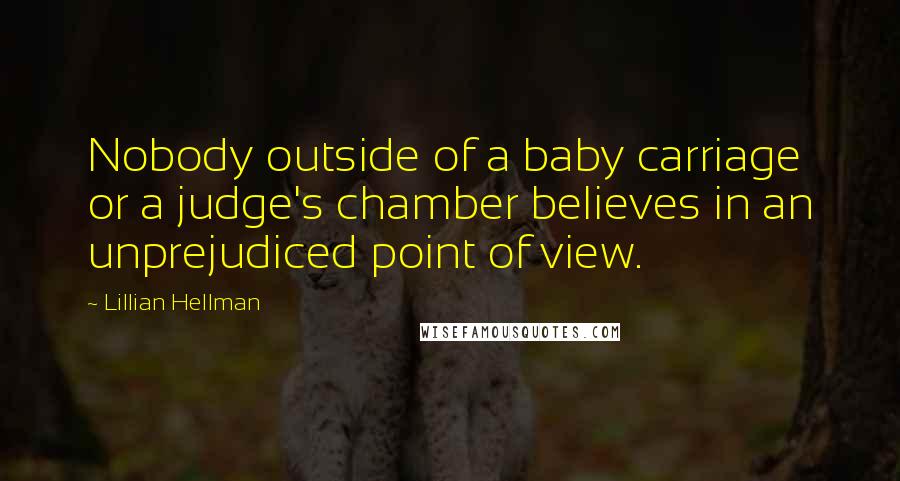 Nobody outside of a baby carriage or a judge's chamber believes in an unprejudiced point of view.

~ Lillian Hellman

WISEFAMOUSQUOTES.COM